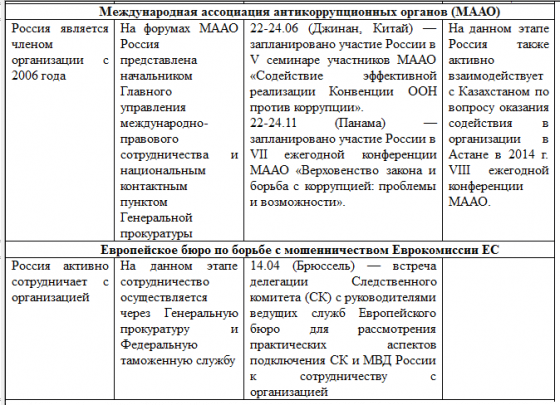 | Международная ассоциация антикоррупционных органов (МААО) | | | |
|---|---|---|---|
| Россия является членом организации с 2006 года | На форумах МААО Россия представлена начальником Главного управления международно-правового сотрудничества и национальным контактным пунктом Генеральной прокуратуры | 22-24.06 (Джинан, Китай) — запланировано участие России в V семинаре участников МААО «Содействие эффективной реализации Конвенции ООН против коррупции». 22-24.11 (Панама) — запланировано участие России в VII ежегодной конференции МААО «Верховенство закона и борьба с коррупцией: проблемы и возможности». | На данном этапе Россия также активно взаимодействует с Казахстаном по вопросу оказания содействия в организации в Астане в 2014 г. VIII ежегодной конференции МААО. |
| Европейское бюро по борьбе с мошенничеством Еврокомиссии ЕС | | | |
| Россия активно сотрудничает с организацией | На данном этапе сотрудничество осуществляется через Генеральную прокуратуру и Федеральную таможенную службу | 14.04 (Брюссель) — встреча делегации Следственного комитета (СК) с руководителями ведущих служб Европейского бюро для рассмотрения практических аспектов подключения СК и МВД России к сотрудничеству с организацией | |